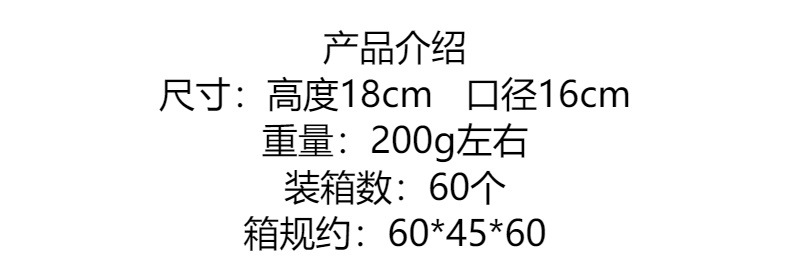 产品介绍
尺寸：高度18cm　口径16cm
重量：200g左右
装箱数：60个
箱规约：60*45*60